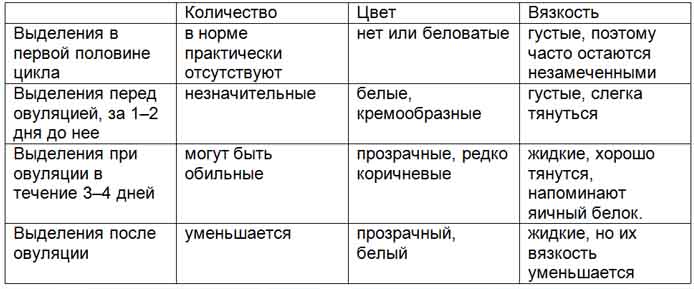 | | Количество | Цвет | Вязкость |
|---|---|---|---|
| Выделения в первой половине цикла | в норме практически отсутствуют | нет или беловатые | густые, поэтому часто остаются незамеченными |
| Выделения перед овуляцией, за 1–2 дня до нее | незначительные | белые, кремообразные | густые, слегка тянуться |
| Выделения при овуляции в течение 3–4 дней | могут быть обильные | прозрачные, редко коричневые | жидкие, хорошо тянутся, напоминают яичный белок. |
| Выделения после овуляции | уменьшается | прозрачный, белый | жидкие, но их вязкость уменьшается |